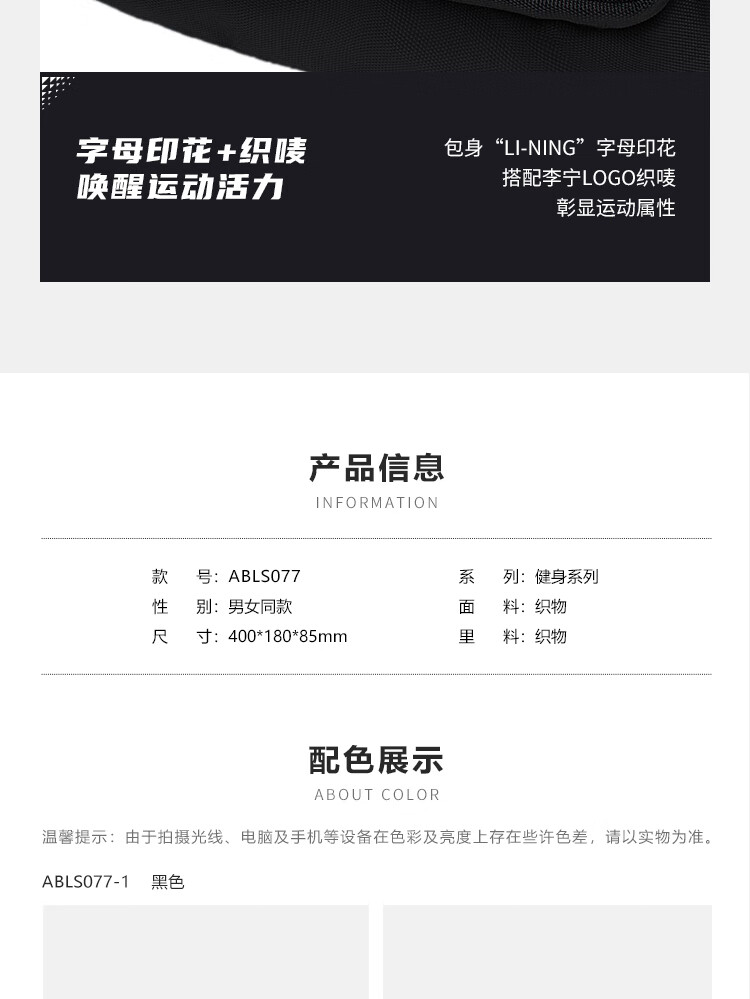 字母印花+织唛
唤醒运动活力

包身“LI-NING”字母印花
搭配李宁LOGO织唛
彰显运动属性

产品信息
INFORMATION

款 号：ABLS077
性 别：男女同款
尺 寸：400*180*85mm

系 列：健身系列
面 料：织物
里 料：织物

配色展示
ABOUT COLOR

温馨提示：由于拍摄光线、电脑及手机等设备在色彩及亮度上存在些许色差，请以实物为准。

ABLS077-1 黑色